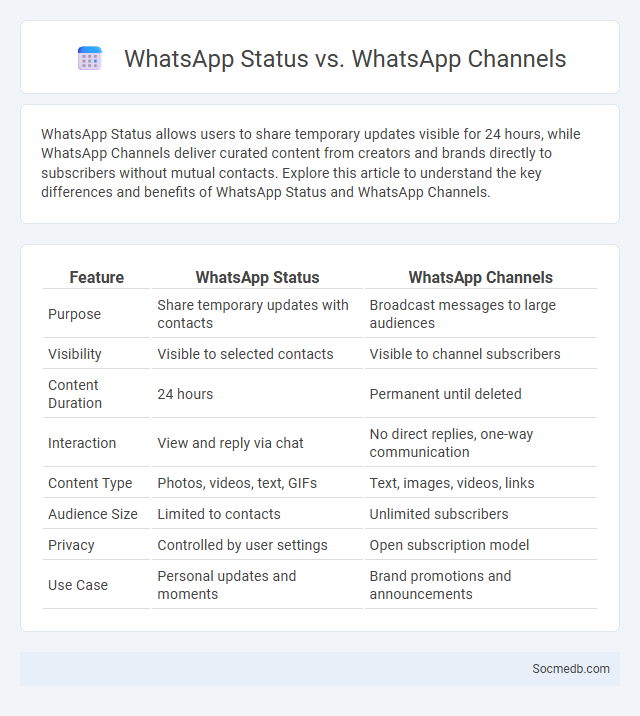 WhatsApp Status vs. WhatsApp Channels

WhatsApp Status allows users to share temporary updates visible for 24 hours, while WhatsApp Channels deliver curated content from creators and brands directly to subscribers without mutual contacts. Explore this article to understand the key differences and benefits of WhatsApp Status and WhatsApp Channels.

| Feature | WhatsApp Status | WhatsApp Channels |
|---|---|---|
| Purpose | Share temporary updates with contacts | Broadcast messages to large audiences |
| Visibility | Visible to selected contacts | Visible to channel subscribers |
| Content Duration | 24 hours | Permanent until deleted |
| Interaction | View and reply via chat | No direct replies, one-way communication |
| Content Type | Photos, videos, text, GIFs | Text, images, videos, links |
| Audience Size | Limited to contacts | Unlimited subscribers |
| Privacy | Controlled by user settings | Open subscription model |
| Use Case | Personal updates and moments | Brand promotions and announcements |

Socmedb.com